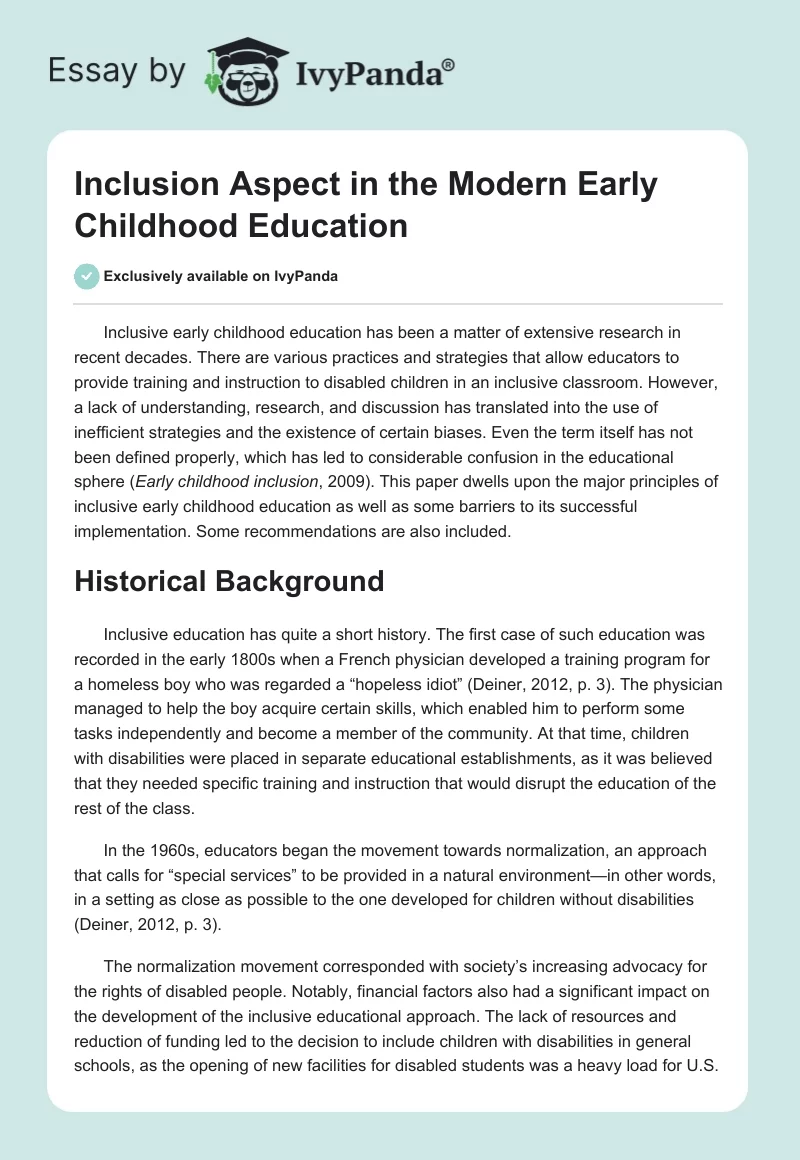 Essay by IvyPanda®

Inclusion Aspect in the Modern Early Childhood Education

Exclusively available on IvyPanda

Inclusive early childhood education has been a matter of extensive research in recent decades. There are various practices and strategies that allow educators to provide training and instruction to disabled children in an inclusive classroom. However, a lack of understanding, research, and discussion has translated into the use of inefficient strategies and the existence of certain biases. Even the term itself has not been defined properly, which has led to considerable confusion in the educational sphere (Early childhood inclusion, 2009). This paper dwells upon the major principles of inclusive early childhood education as well as some barriers to its successful implementation. Some recommendations are also included.

Historical Background

Inclusive education has quite a short history. The first case of such education was recorded in the early 1800s when a French physician developed a training program for a homeless boy who was regarded a “hopeless idiot” (Deiner, 2012, p. 3). The physician managed to help the boy acquire certain skills, which enabled him to perform some tasks independently and become a member of the community. At that time, children with disabilities were placed in separate educational establishments, as it was believed that they needed specific training and instruction that would disrupt the education of the rest of the class.

In the 1960s, educators began the movement towards normalization, an approach that calls for “special services” to be provided in a natural environment—in other words, in a setting as close as possible to the one developed for children without disabilities (Deiner, 2012, p. 3).

The normalization movement corresponded with society’s increasing advocacy for the rights of disabled people. Notably, financial factors also had a significant impact on the development of the inclusive educational approach. The lack of resources and reduction of funding led to the decision to include children with disabilities in general schools, as the opening of new facilities for disabled students was a heavy load for U.S.